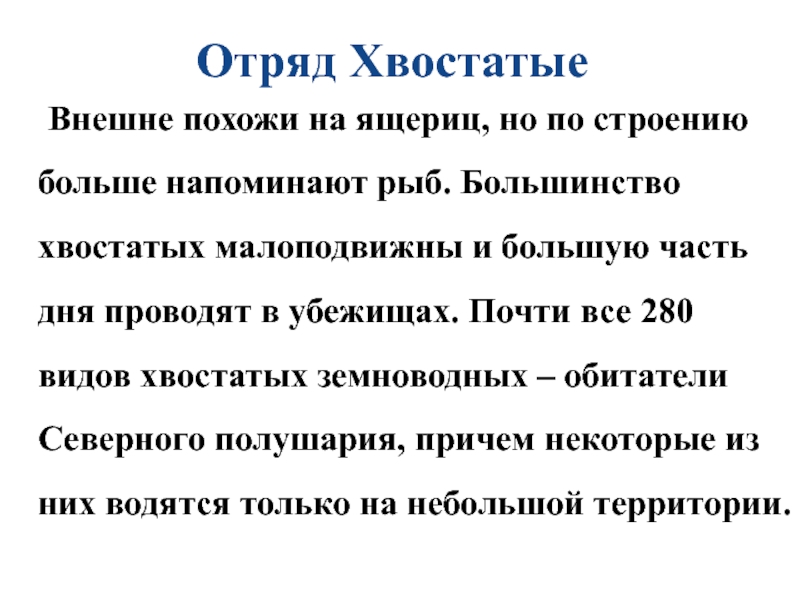 Отряд Хвостатые

Внешне похожи на ящериц, но по строению больше напоминают рыб. Большинство хвостатых малоподвижны и большую часть дня проводят в убежищах. Почти все 280 видов хвостатых земноводных – обитатели Северного полушария, причем некоторые из них водятся только на небольшой территории.